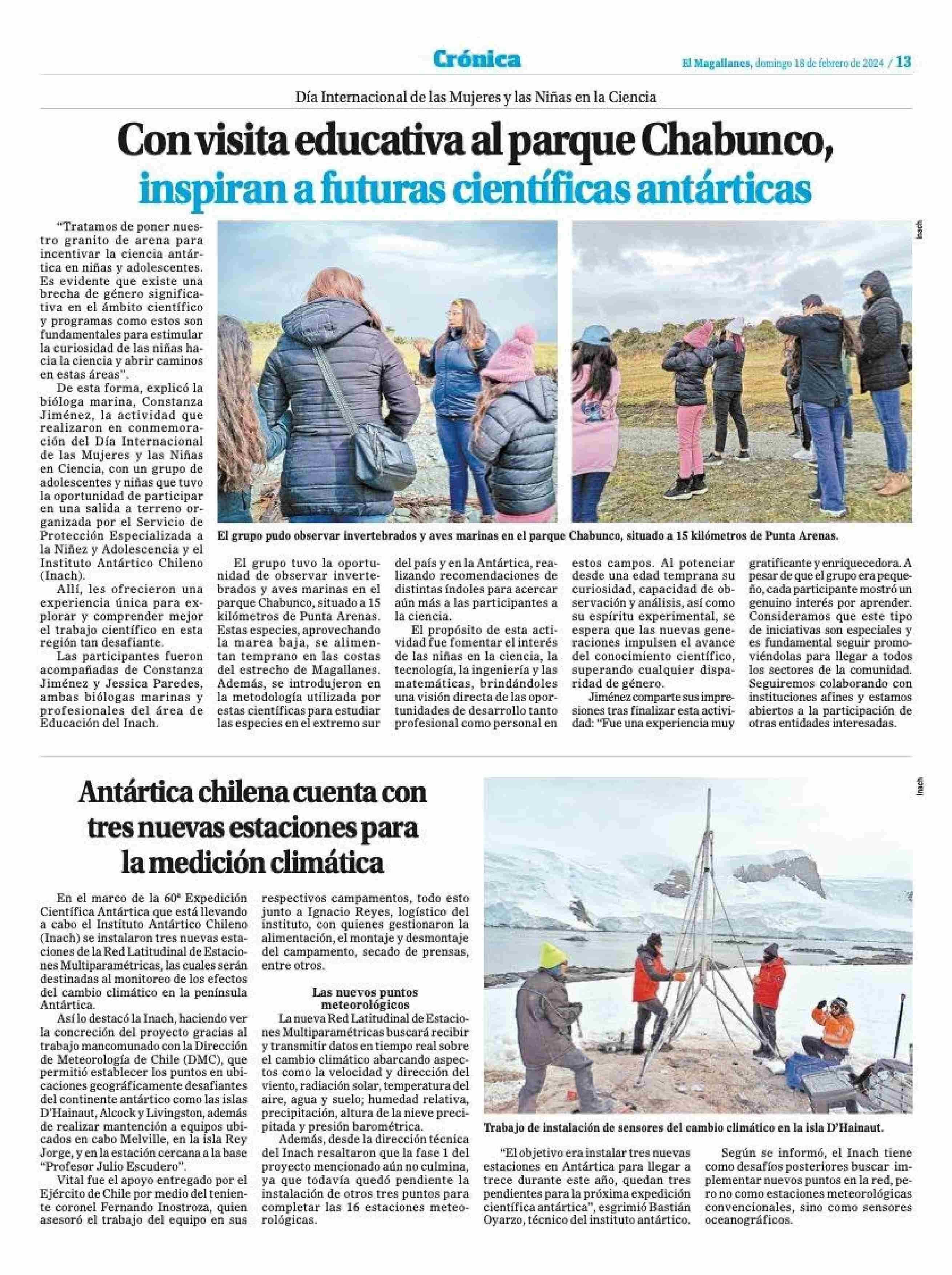 Crónica

El Magallanes, domingo 18 de febrero de 2024 / 13

Día Internacional de las Mujeres y las Niñas en la Ciencia

Con visita educativa al parque Chabunco, inspiran a futuras científicas antárticas

"Tratamos de poner nuestro granito de arena para incentivar la ciencia antártica en niñas y adolescentes. Es evidente que existe una brecha de género significativa en el ámbito científico y programas como estos son fundamentales para estimular la curiosidad de las niñas hacia la ciencia y abrir caminos en estas áreas".

De esta forma, explicó la bióloga marina, Constanza Jiménez, la actividad que realizaron en conmemoración del Día Internacional de las Mujeres y las Niñas en Ciencia, con un grupo de adolescentes y niñas que tuvo la oportunidad de participar en una salida a terreno organizada por el Servicio de Protección Especializada a la Niñez y Adolescencia y el Instituto Antártico Chileno (Inach).

Allí, les ofrecieron una experiencia única para explorar y comprender mejor el trabajo científico en esta región tan desafiante.

Las participantes fueron acompañadas de Constanza Jiménez y Jessica Paredes, ambas biólogas marinas y profesionales del área de Educación del Inach.

Inach

El grupo pudo observar invertebrados y aves marinas en el parque Chabunco, situado a 15 kilómetros de Punta Arenas.

El grupo tuvo la oportunidad de observar invertebrados y aves marinas en el parque Chabunco, situado a 15 kilómetros de Punta Arenas. Estas especies, aprovechando la marea baja, se alimentan temprano en las costas del estrecho de Magallanes. Además, se introdujeron en la metodología utilizada por estas científicas para estudiar las especies en el extremo sur del país y en la Antártica, realizando recomendaciones de distintas índoles para acercar aún más a las participantes a la ciencia.

El propósito de esta actividad fue fomentar el interés de las niñas en la ciencia, la tecnología, la ingeniería y las matemáticas, brindándoles una visión directa de las oportunidades de desarrollo tanto profesional como personal en estos campos. Al potenciar desde una edad temprana su curiosidad, capacidad de observación y análisis, así como su espíritu experimental, se espera que las nuevas generaciones impulsen el avance del conocimiento científico, superando cualquier disparidad de género.

Jiménez comparte sus impresiones tras finalizar esta actividad: "Fue una experiencia muy gratificante y enriquecedora. A pesar de que el grupo era pequeño, cada participante mostró un genuino interés por aprender. Consideramos que este tipo de iniciativas son especiales y es fundamental seguir promoviéndolas para llegar a todos los sectores de la comunidad. Seguiremos colaborando con instituciones afines y estamos abiertos a la participación de otras entidades interesadas.

Antártica chilena cuenta con tres nuevas estaciones para la medición climática

En el marco de la 60ª Expedición Científica Antártica que está llevando a cabo el Instituto Antártico Chileno (Inach) se instalaron tres nuevas estaciones de la Red Latitudinal de Estaciones Multiparamétricas, las cuales serán destinadas al monitoreo de los efectos del cambio climático en la península Antártica.

Así lo destacó la Inach, haciendo ver la concreción del proyecto gracias al trabajo mancomunado con la Dirección de Meteorología de Chile (DMC), que permitió establecer los puntos en ubicaciones geográficamente desafiantes del continente antártico como las islas D'Hainaut, Alcock y Livingston, además de realizar mantención a equipos ubicados en cabo Melville, en la isla Rey Jorge, y en la estación cercana a la base "Profesor Julio Escudero".

Vital fue el apoyo entregado por el Ejército de Chile por medio del teniente coronel Fernando Inostroza, quien asesoró el trabajo del equipo en sus respectivos campamentos, todo esto junto a Ignacio Reyes, logístico del instituto, con quienes gestionaron la alimentación, el montaje y desmontaje del campamento, secado de prensas, entre otros.

Las nuevos puntos meteorológicos

La nueva Red Latitudinal de Estaciones Multiparamétricas buscará recibir y transmitir datos en tiempo real sobre el cambio climático abarcando aspectos como la velocidad y dirección del viento, radiación solar, temperatura del aire, agua y suelo; humedad relativa, precipitación, altura de la nieve precipitada y presión barométrica.

Además, desde la dirección técnica del Inach resaltaron que la fase 1 del proyecto mencionado aún no culmina, ya que todavía quedó pendiente la instalación de otros tres puntos para completar las 16 estaciones meteorológicas.

Inach

Trabajo de instalación de sensores del cambio climático en la isla D'Hainaut.

"El objetivo era instalar tres nuevas estaciones en Antártica para llegar a trece durante este año, quedan tres pendientes para la próxima expedición científica antártica", esgrimió Bastián Oyarzo, técnico del instituto antártico.

Según se informó, el Inach tiene como desafíos posteriores buscar implementar nuevos puntos en la red, pero no como estaciones meteorológicas convencionales, sino como sensores oceanográficos.